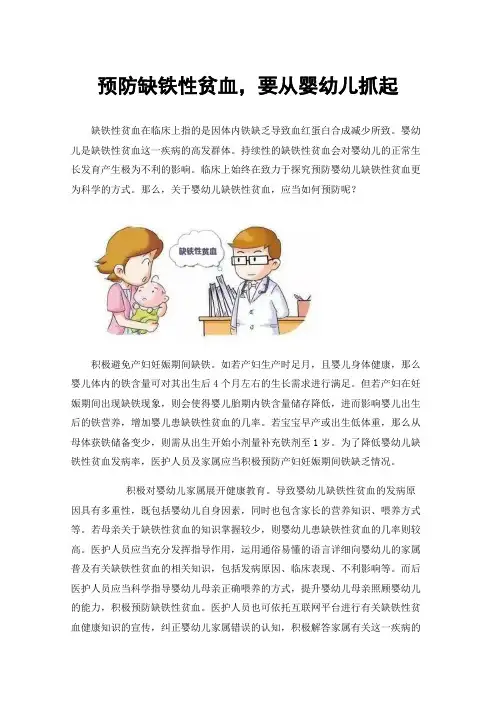 预防缺铁性贫血，要从婴幼儿抓起

缺铁性贫血在临床上指的是因体内铁缺乏导致血红蛋白合成减少所致。婴幼儿是缺铁性贫血这一疾病的高发群体。持续性的缺铁性贫血会对婴幼儿的正常生长发育产生极为不利的影响。临床上始终在致力于探究预防婴幼儿缺铁性贫血更为科学的方式。那么，关于婴幼儿缺铁性贫血，应当如何预防呢？

缺铁性贫血

积极避免产妇妊娠期间缺铁。如若产妇生产时足月，且婴儿身体健康，那么婴儿体内的铁含量可对其出生后4个月左右的生长需求进行满足。但若产妇在妊娠期间出现缺铁现象，则会使得婴儿胎期内铁含量储存降低，进而影响婴儿出生后的铁营养，增加婴儿患缺铁性贫血的几率。若宝宝早产或出生低体重，那么从母体获铁储备变少，则需从出生开始小剂量补充铁剂至1岁。为了降低婴幼儿缺铁性贫血发病率，医护人员及家属应当积极预防产妇妊娠期间铁缺乏情况。

积极对婴幼儿家属展开健康教育。导致婴幼儿缺铁性贫血的发病原因具有多重性，既包括婴幼儿自身因素，同时也包含家长的营养知识、喂养方式等。若母亲关于缺铁性贫血的知识掌握较少，则婴幼儿患缺铁性贫血的几率则较高。医护人员应当充分发挥指导作用，运用通俗易懂的语言详细向婴幼儿的家属普及有关缺铁性贫血的相关知识，包括发病原因、临床表现、不利影响等。而后医护人员应当科学指导婴幼儿母亲正确喂养的方式，提升婴幼儿母亲照顾婴幼儿的能力，积极预防缺铁性贫血。医护人员也可依托互联网平台进行有关缺铁性贫血健康知识的宣传，纠正婴幼儿家属错误的认知，积极解答家属有关这一疾病的